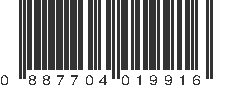 0 887704 019916